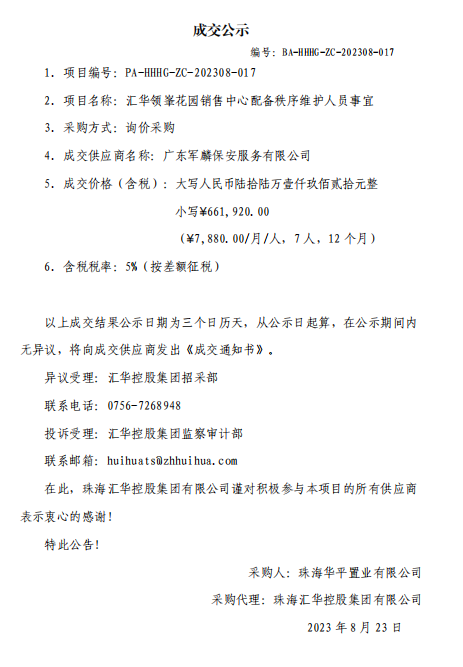 成交公示

编号：BA-HHHG-ZC-202308-017

1．项目编号：PA-HHHG-ZC-202308-017

2．项目名称：汇华领峯花园销售中心配备秩序维护人员事宜

3．采购方式：询价采购

4．成交供应商名称：广东军麟保安服务有限公司

5．成交价格（含税）：大写人民币陆拾陆万壹仟玖佰贰拾元整

小写¥661,920.00

（¥7,880.00/月/人，7人，12个月）

6．含税税率：5%（按差额征税）

以上成交结果公示日期为三个日历天，从公示日起算，在公示期间内无异议，将向成交供应商发出《成交通知书》。

异议受理：汇华控股集团招采部

联系电话：0756-7268948

投诉受理：汇华控股集团监察审计部

联系邮箱：huihuats@zhhuihua.com

在此，珠海汇华控股集团有限公司谨对积极参与本项目的所有供应商表示衷心的感谢！

特此公告！

采购人：珠海华平置业有限公司

采购代理：珠海汇华控股集团有限公司

2023年8月23日